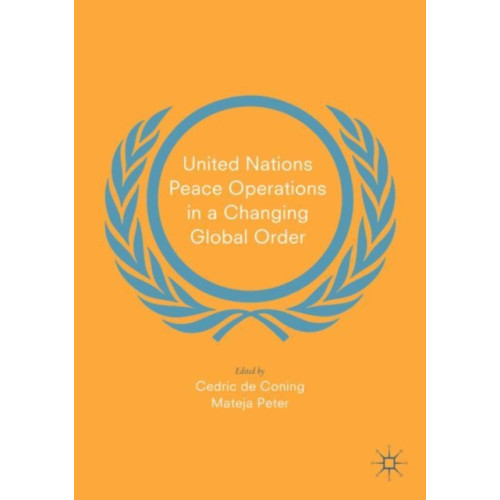 United Nations Peace Operations in a Changing Global Order

Edited by
Cedric de Coning
Mateja Peter